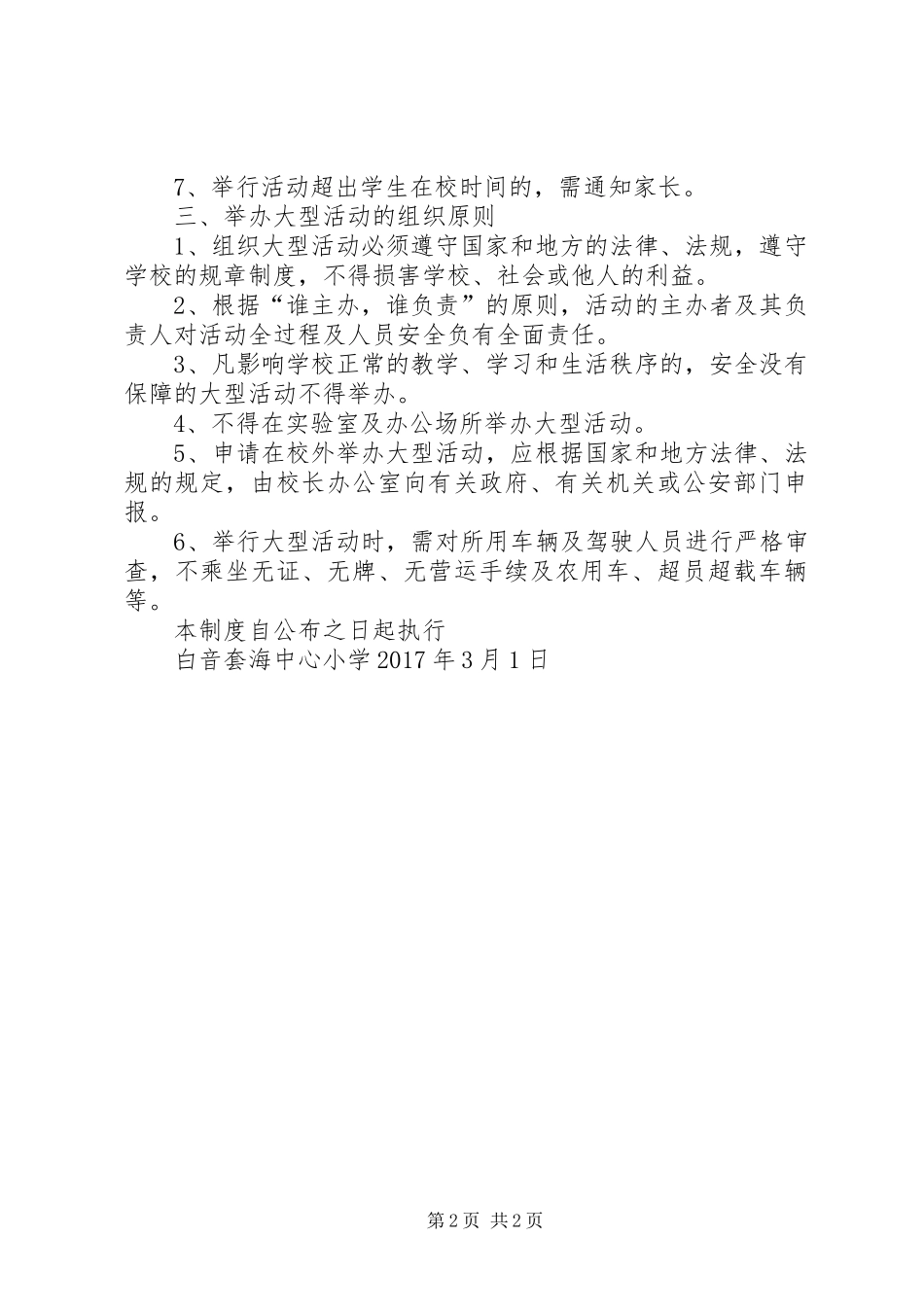 7、举行活动超出学生在校时间的，需通知家长。

三、举办大型活动的组织原则

1、组织大型活动必须遵守国家和地方的法律、法规，遵守学校的规章制度，不得损害学校、社会或他人的利益。

2、根据“谁主办，谁负责”的原则，活动的主办者及其负责人对活动全过程及人员安全负有全面责任。

3、凡影响学校正常的教学、学习和生活秩序的，安全没有保障的大型活动不得举办。

4、不得在实验室及办公场所举办大型活动。

5、申请在校外举办大型活动，应根据国家和地方法律、法规的规定，由校长办公室向有关政府、有关机关或公安部门申报。

6、举行大型活动时，需对所用车辆及驾驶人员进行严格审查，不乘坐无证、无牌、无营运手续及农用车、超员超载车辆等。

本制度自公布之日起执行

白音套海中心小学 2017 年 3 月 1 日

第 2 页 共 2 页